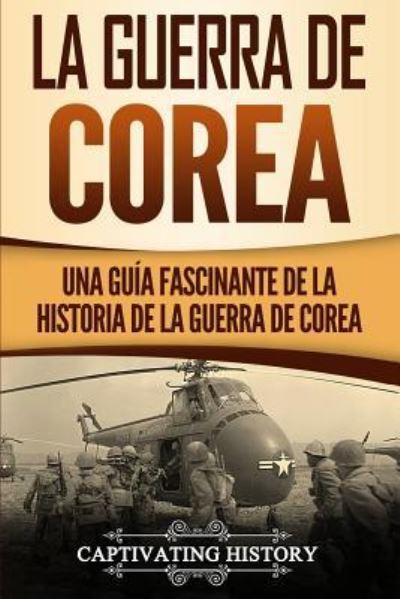 LA GUERRA DE
COREA

UNA GUÍA FASCINANTE DE LA HISTORIA DE LA GUERRA DE COREA

CAPTIVATING HISTORY